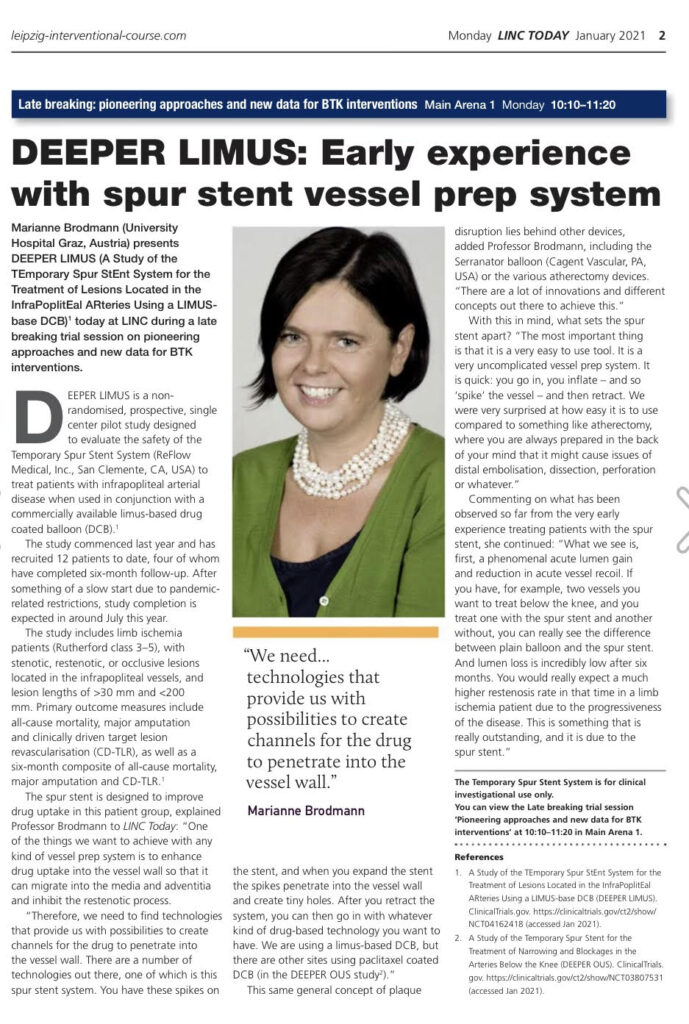 leipzig-interventional-course.com

Monday LINC TODAY January 2021 2

Late breaking: pioneering approaches and new data for BTK interventions Main Arena 1 Monday 10:10–11:20

DEEPER LIMUS: Early experience with spur stent vessel prep system

Marianne Brodmann (University Hospital Graz, Austria) presents DEEPER LIMUS (A Study of the TEmporary Spur StEnt System for the Treatment of Lesions Located in the InfraPoplitEal ARteries Using a LIMUS-base DCB)$^1$ today at LINC during a late breaking trial session on pioneering approaches and new data for BTK interventions.

DEEPER LIMUS is a non-randomised, prospective, single center pilot study designed to evaluate the safety of the Temporary Spur Stent System (ReFlow Medical, Inc., San Clemente, CA, USA) to treat patients with infrapopliteal arterial disease when used in conjunction with a commercially available limus-based drug coated balloon (DCB).$^1$

The study commenced last year and has recruited 12 patients to date, four of whom have completed six-month follow-up. After something of a slow start due to pandemic-related restrictions, study completion is expected in around July this year.

The study includes limb ischemia patients (Rutherford class 3–5), with stenotic, restenotic, or occlusive lesions located in the infrapopliteal vessels, and lesion lengths of >30 mm and <200 mm. Primary outcome measures include all-cause mortality, major amputation and clinically driven target lesion revascularisation (CD-TLR), as well as a six-month composite of all-cause mortality, major amputation and CD-TLR.$^1$

The spur stent is designed to improve drug uptake in this patient group, explained Professor Brodmann to LINC Today: "One of the things we want to achieve with any kind of vessel prep system is to enhance drug uptake into the vessel wall so that it can migrate into the media and adventitia and inhibit the restenotic process.

"Therefore, we need to find technologies that provide us with possibilities to create channels for the drug to penetrate into the vessel wall. There are a number of technologies out there, one of which is this spur stent system. You have these spikes on the stent, and when you expand the stent the spikes penetrate into the vessel wall and create tiny holes. After you retract the system, you can then go in with whatever kind of drug-based technology you want to have. We are using a limus-based DCB, but there are other sites using paclitaxel coated DCB (in the DEEPER OUS study$^2$)."

This same general concept of plaque disruption lies behind other devices, added Professor Brodmann, including the Serranator balloon (Cagent Vascular, PA, USA) or the various atherectomy devices. "There are a lot of innovations and different concepts out there to achieve this."

With this in mind, what sets the spur stent apart? "The most important thing is that it is a very easy to use tool. It is a very uncomplicated vessel prep system. It is quick: you go in, you inflate – and so 'spike' the vessel – and then retract. We were very surprised at how easy it is to use compared to something like atherectomy, where you are always prepared in the back of your mind that it might cause issues of distal embolisation, dissection, perforation or whatever."

Commenting on what has been observed so far from the very early experience treating patients with the spur stent, she continued: "What we see is, first, a phenomenal acute lumen gain and reduction in acute vessel recoil. If you have, for example, two vessels you want to treat below the knee, and you treat one with the spur stent and another without, you can really see the difference between plain balloon and the spur stent. And lumen loss is incredibly low after six months. You would really expect a much higher restenosis rate in that time in a limb ischemia patient due to the progressiveness of the disease. This is something that is really outstanding, and it is due to the spur stent."

"We need... technologies that provide us with possibilities to create channels for the drug to penetrate into the vessel wall."

Marianne Brodmann

The Temporary Spur Stent System is for clinical investigational use only.
You can view the Late breaking trial session 'Pioneering approaches and new data for BTK interventions' at 10:10–11:20 in Main Arena 1.

References
1. A Study of the TEmporary Spur StEnt System for the Treatment of Lesions Located in the InfraPoplitEal ARteries Using a LIMUS-base DCB (DEEPER LIMUS). ClinicalTrials.gov. https://clinicaltrials.gov/ct2/show/NCT04162418 (accessed Jan 2021).
2. A Study of the Temporary Spur Stent for the Treatment of Narrowing and Blockages in the Arteries Below the Knee (DEEPER OUS). ClinicalTrials.gov. https://clinicaltrials.gov/ct2/show/NCT03807531 (accessed Jan 2021).